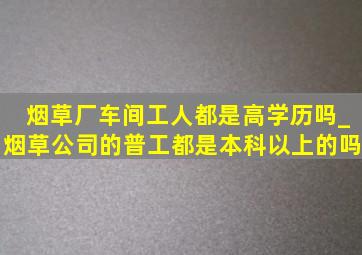 烟草厂车间工人都是高学历吗_烟草公司的普工都是本科以上的吗